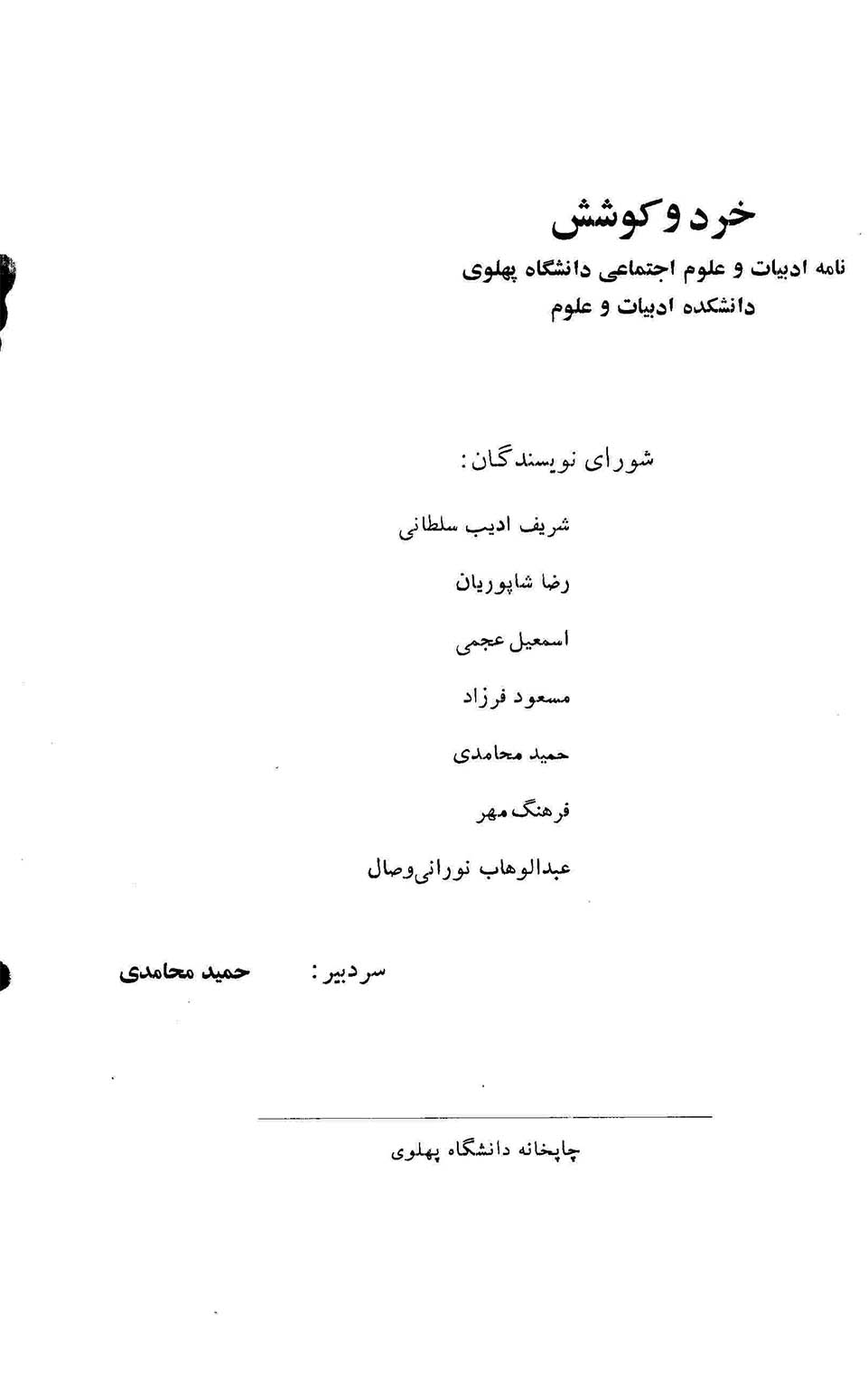 خرد و کوشش

نامه ادبیات و علوم اجتماعی دانشگاه پهلوی
دانشکده ادبیات و علوم

شورای نویسندگان:

شریف ادیب سلطانی

رضا شاپوریان

اسمعیل عجمی

مسعود فرزاد

حمید محامدی

فرهنگ مهر

عبدالوهاب نورانی‌وصال

سردبیر: حمید محامدی

چاپخانه دانشگاه پهلوی